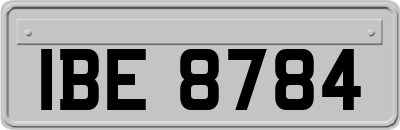 IBE 8784